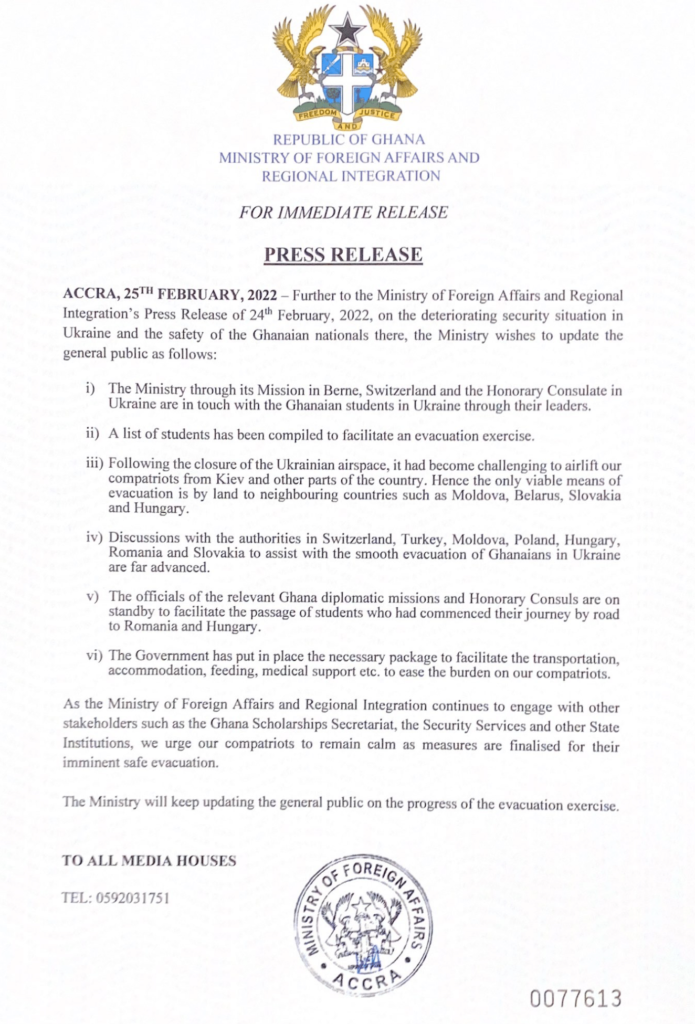 FREEDOM AND JUSTICE

REPUBLIC OF GHANA
MINISTRY OF FOREIGN AFFAIRS AND REGIONAL INTEGRATION

FOR IMMEDIATE RELEASE

PRESS RELEASE

ACCRA, 25$^{TH}$ FEBRUARY, 2022 – Further to the Ministry of Foreign Affairs and Regional Integration's Press Release of 24$^{th}$ February, 2022, on the deteriorating security situation in Ukraine and the safety of the Ghanaian nationals there, the Ministry wishes to update the general public as follows:

i) The Ministry through its Mission in Berne, Switzerland and the Honorary Consulate in Ukraine are in touch with the Ghanaian students in Ukraine through their leaders.

ii) A list of students has been compiled to facilitate an evacuation exercise.

iii) Following the closure of the Ukrainian airspace, it had become challenging to airlift our compatriots from Kiev and other parts of the country. Hence the only viable means of evacuation is by land to neighbouring countries such as Moldova, Belarus, Slovakia and Hungary.

iv) Discussions with the authorities in Switzerland, Turkey, Moldova, Poland, Hungary, Romania and Slovakia to assist with the smooth evacuation of Ghanaians in Ukraine are far advanced.

v) The officials of the relevant Ghana diplomatic missions and Honorary Consuls are on standby to facilitate the passage of students who had commenced their journey by road to Romania and Hungary.

vi) The Government has put in place the necessary package to facilitate the transportation, accommodation, feeding, medical support etc. to ease the burden on our compatriots.

As the Ministry of Foreign Affairs and Regional Integration continues to engage with other stakeholders such as the Ghana Scholarships Secretariat, the Security Services and other State Institutions, we urge our compatriots to remain calm as measures are finalised for their imminent safe evacuation.

The Ministry will keep updating the general public on the progress of the evacuation exercise.

TO ALL MEDIA HOUSES

TEL: 0592031751

MINISTRY OF FOREIGN AFFAIRS ACCRA

0077613